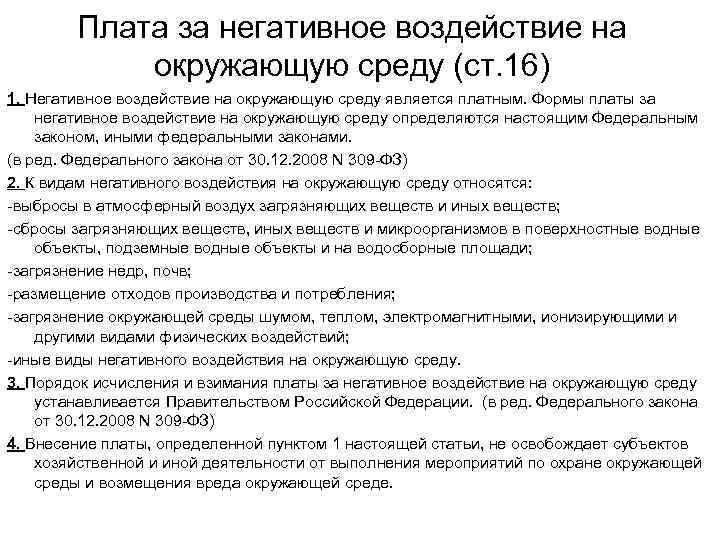 Плата за негативное воздействие на окружающую среду (ст.16)

1. Негативное воздействие на окружающую среду является платным. Формы платы за негативное воздействие на окружающую среду определяются настоящим Федеральным законом, иными федеральными законами.

(в ред. Федерального закона от 30.12.2008 N 309-ФЗ)

2. К видам негативного воздействия на окружающую среду относятся:

-выбросы в атмосферный воздух загрязняющих веществ и иных веществ;

-сбросы загрязняющих веществ, иных веществ и микроорганизмов в поверхностные водные объекты, подземные водные объекты и на водосборные площади;

-загрязнение недр, почв;

-размещение отходов производства и потребления;

-загрязнение окружающей среды шумом, теплом, электромагнитными, ионизирующими и другими видами физических воздействий;

-иные виды негативного воздействия на окружающую среду.

3. Порядок исчисления и взимания платы за негативное воздействие на окружающую среду устанавливается Правительством Российской Федерации. (в ред. Федерального закона от 30.12.2008 N 309-ФЗ)

4. Внесение платы, определенной пунктом 1 настоящей статьи, не освобождает субъектов хозяйственной и иной деятельности от выполнения мероприятий по охране окружающей среды и возмещения вреда окружающей среде.